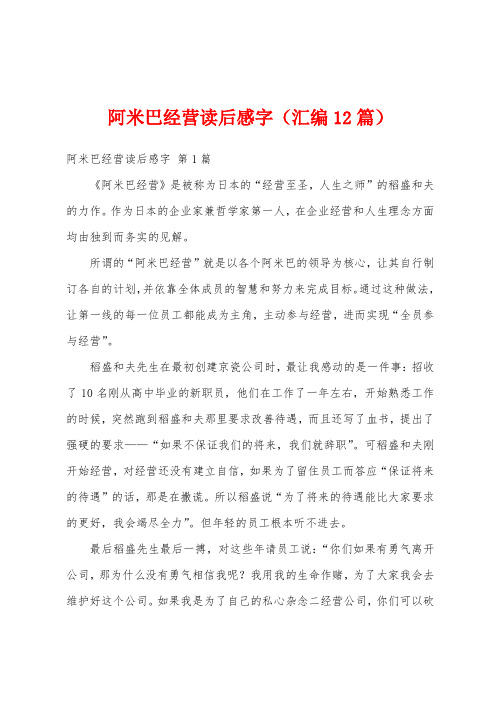 阿米巴经营读后感字（汇编12篇）

阿米巴经营读后感字 第1篇

《阿米巴经营》是被称为日本的“经营至圣，人生之师”的稻盛和夫的力作。作为日本的企业家兼哲学家第一人，在企业经营和人生理念方面均由独到而务实的见解。

所谓的“阿米巴经营”就是以各个阿米巴的领导为核心，让其自行制订各自的计划，并依靠全体成员的智慧和努力来完成目标。通过这种做法，让第一线的每一位员工都能成为主角，主动参与经营，进而实现“全员参与经营”。

稻盛和夫先生在最初创建京瓷公司时，最让我感动的是一件事：招收了10名刚从高中毕业的新职员，他们在工作了一年左右，开始熟悉工作的时候，突然跑到稻盛和夫那里要求改善待遇，而且还写了血书，提出了强硬的要求——“如果不保证我们的将来，我们就辞职”。可稻盛和夫刚开始经营，对经营还没有建立自信，如果为了留住员工而答应“保证将来的待遇”的话，那是在撒谎。所以稻盛说“为了将来的待遇能比大家要求的更好，我会竭尽全力”。但年轻的员工根本听不进去。

最后稻盛先生最后一搏，对这些年请员工说：“你们如果有勇气离开公司，那为什么没有勇气相信我呢？我用我的生命作赌，为了大家我会去维护好这个公司。如果我是为了自己的私心杂念二经营公司，你们可以砍